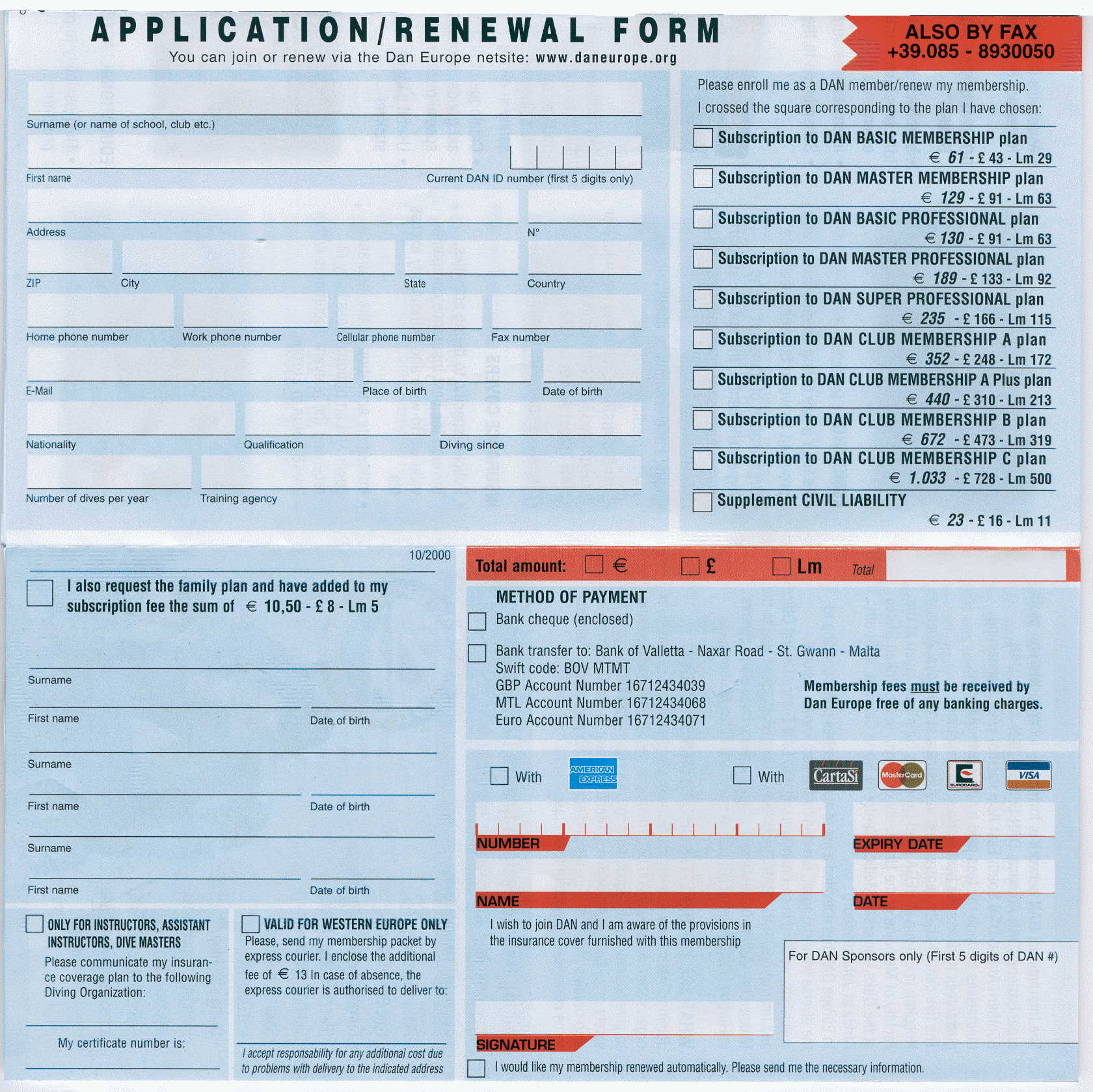 APPLICATION/RENEWAL FORM
You can join or renew via the Dan Europe netsite: www.daneurope.org

ALSO BY FAX
+39.085 - 8930050

Surname (or name of school, club etc.)

First name
Current DAN ID number (first 5 digits only)

Address
N°

ZIP
City
State
Country

Home phone number
Work phone number
Cellular phone number
Fax number

E-Mail
Place of birth
Date of birth

Nationality
Qualification
Diving since

Number of dives per year
Training agency

Please enroll me as a DAN member/renew my membership.
I crossed the square corresponding to the plan I have chosen:

Subscription to DAN BASIC MEMBERSHIP plan
€ 61 - £ 43 - Lm 29

Subscription to DAN MASTER MEMBERSHIP plan
€ 129 - £ 91 - Lm 63

Subscription to DAN BASIC PROFESSIONAL plan
€ 130 - £ 91 - Lm 63

Subscription to DAN MASTER PROFESSIONAL plan
€ 189 - £ 133 - Lm 92

Subscription to DAN SUPER PROFESSIONAL plan
€ 235 - £ 166 - Lm 115

Subscription to DAN CLUB MEMBERSHIP A plan
€ 352 - £ 248 - Lm 172

Subscription to DAN CLUB MEMBERSHIP A Plus plan
€ 440 - £ 310 - Lm 213

Subscription to DAN CLUB MEMBERSHIP B plan
€ 672 - £ 473 - Lm 319

Subscription to DAN CLUB MEMBERSHIP C plan
€ 1.033 - £ 728 - Lm 500

Supplement CIVIL LIABILITY
€ 23 - £ 16 - Lm 11

10/2000

I also request the family plan and have added to my subscription fee the sum of € 10,50 - £ 8 - Lm 5

Surname

First name
Date of birth

Surname

First name
Date of birth

Surname

First name
Date of birth

ONLY FOR INSTRUCTORS, ASSISTANT INSTRUCTORS, DIVE MASTERS
Please communicate my insurance coverage plan to the following Diving Organization:

My certificate number is:

VALID FOR WESTERN EUROPE ONLY
Please, send my membership packet by express courier. I enclose the additional fee of € 13 In case of absence, the express courier is authorised to deliver to:

I accept responsability for any additional cost due to problems with delivery to the indicated address

Total amount: € £ Lm Total

METHOD OF PAYMENT
Bank cheque (enclosed)

Bank transfer to: Bank of Valletta - Naxar Road - St. Gwann - Malta
Swift code: BOV MTMT
GBP Account Number 16712434039
MTL Account Number 16712434068
Euro Account Number 16712434071

Membership fees must be received by Dan Europe free of any banking charges.

With AMERICAN EXPRESS
With CartaSi MasterCard EUROCARD VISA

NUMBER
EXPIRY DATE

NAME
DATE

I wish to join DAN and I am aware of the provisions in the insurance cover furnished with this membership

For DAN Sponsors only (First 5 digits of DAN #)

SIGNATURE

I would like my membership renewed automatically. Please send me the necessary information.